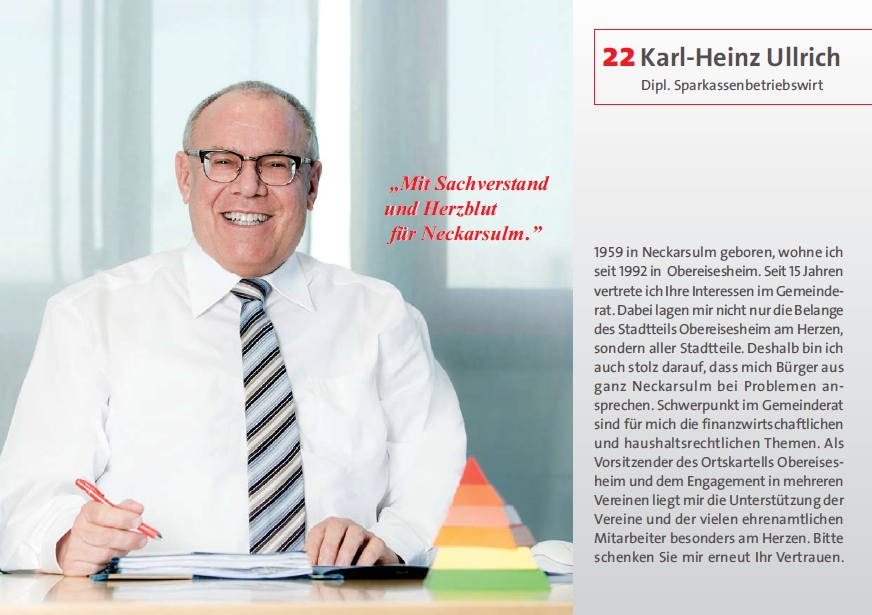 „Mit Sachverstand und Herzblut für Neckarsulm."

22 Karl-Heinz Ullrich
Dipl. Sparkassenbetriebswirt

1959 in Neckarsulm geboren, wohne ich seit 1992 in Obereisesheim. Seit 15 Jahren vertrete ich Ihre Interessen im Gemeinderat. Dabei lagen mir nicht nur die Belange des Stadtteils Obereisesheim am Herzen, sondern aller Stadtteile. Deshalb bin ich auch stolz darauf, dass mich Bürger aus ganz Neckarsulm bei Problemen ansprechen. Schwerpunkt im Gemeinderat sind für mich die finanzwirtschaftlichen und haushaltsrechtlichen Themen. Als Vorsitzender des Ortskartells Obereisesheim und dem Engagement in mehreren Vereinen liegt mir die Unterstützung der Vereine und der vielen ehrenamtlichen Mitarbeiter besonders am Herzen. Bitte schenken Sie mir erneut Ihr Vertrauen.